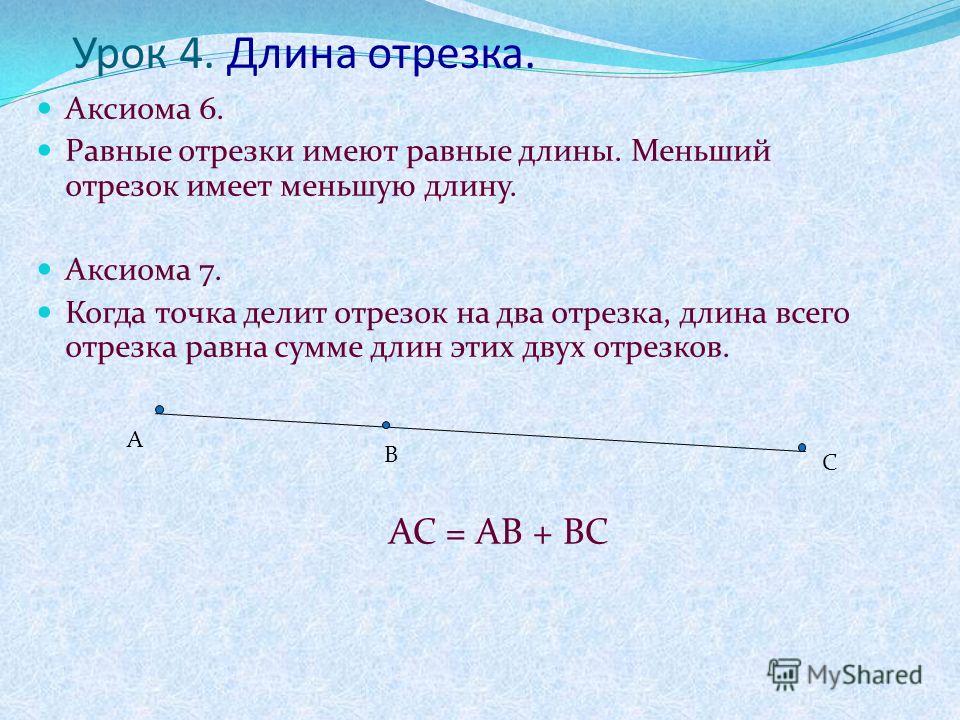 Урок 4. Длина отрезка.

Аксиома 6.

Равные отрезки имеют равные длины. Меньший отрезок имеет меньшую длину.

Аксиома 7.

Когда точка делит отрезок на два отрезка, длина всего отрезка равна сумме длин этих двух отрезков.

A

B

C

$AC = AB + BC$

MyShared